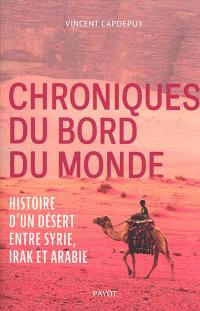 VINCENT CAPDEPUY

CHRONIQUES DU BORD DU MONDE

HISTOIRE D'UN DÉSERT ENTRE SYRIE, IRAK ET ARABIE

PAYOT